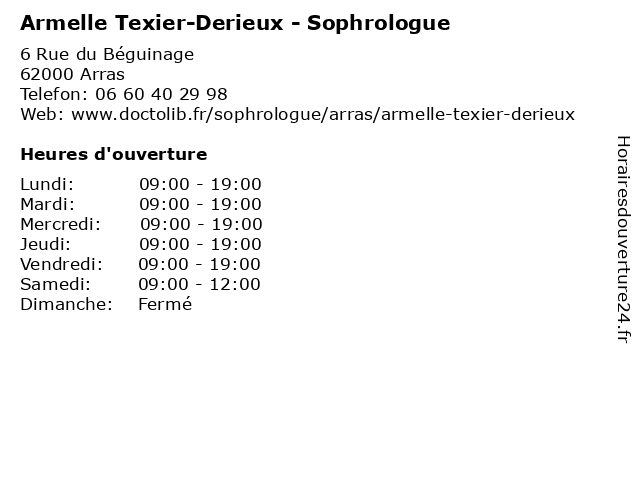 Armelle Texier-Derieux - Sophrologue

6 Rue du Béguinage
62000 Arras
Telefon: 06 60 40 29 98
Web: www.doctolib.fr/sophrologue/arras/armelle-texier-derieux

Heures d'ouverture

Lundi: 09:00 - 19:00
Mardi: 09:00 - 19:00
Mercredi: 09:00 - 19:00
Jeudi: 09:00 - 19:00
Vendredi: 09:00 - 19:00
Samedi: 09:00 - 12:00
Dimanche: Fermé

Horairesdouverture24.fr